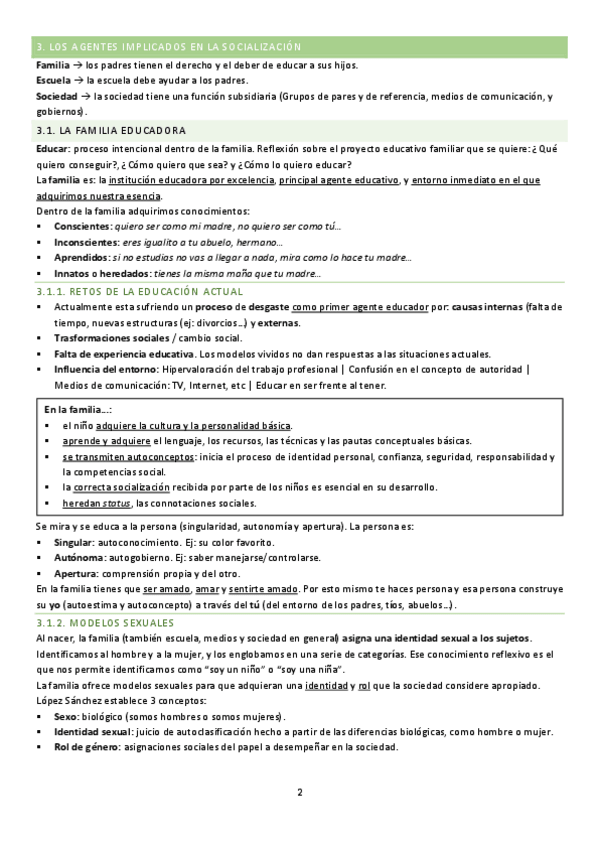 3. LOS AGENTES IMPLICADOS EN LA SOCIALIZACIÓN

Familia → los padres tienen el derecho y el deber de educar a sus hijos.
Escuela → la escuela debe ayudar a los padres.
Sociedad → la sociedad tiene una función subsidiaria (Grupos de pares y de referencia, medios de comunicación, y gobiernos).

3.1. LA FAMILIA EDUCADORA

Educar: proceso intencional dentro de la familia. Reflexión sobre el proyecto educativo familiar que se quiere: ¿Qué quiero conseguir?, ¿Cómo quiero que sea? y ¿Cómo lo quiero educar?
La familia es: la institución educadora por excelencia, principal agente educativo, y entorno inmediato en el que adquirimos nuestra esencia.
Dentro de la familia adquirimos conocimientos:
▪ Conscientes: quiero ser como mi madre, no quiero ser como tú…
▪ Inconscientes: eres igualito a tu abuelo, hermano…
▪ Aprendidos: si no estudias no vas a llegar a nada, mira como lo hace tu madre…
▪ Innatos o heredados: tienes la misma maña que tu madre…

3.1.1. RETOS DE LA EDUCACIÓN ACTUAL

▪ Actualmente esta sufriendo un proceso de desgaste como primer agente educador por: causas internas (falta de tiempo, nuevas estructuras (ej: divorcios…) y externas.
▪ Trasformaciones sociales / cambio social.
▪ Falta de experiencia educativa. Los modelos vividos no dan respuestas a las situaciones actuales.
▪ Influencia del entorno: Hipervaloración del trabajo profesional | Confusión en el concepto de autoridad | Medios de comunicación: TV, Internet, etc | Educar en ser frente al tener.

En la familia…:
▪ el niño adquiere la cultura y la personalidad básica.
▪ aprende y adquiere el lenguaje, los recursos, las técnicas y las pautas conceptuales básicas.
▪ se transmiten autoconceptos: inicia el proceso de identidad personal, confianza, seguridad, responsabilidad y la competencias social.
▪ la correcta socialización recibida por parte de los niños es esencial en su desarrollo.
▪ heredan status, las connotaciones sociales.

Se mira y se educa a la persona (singularidad, autonomía y apertura). La persona es:
▪ Singular: autoconocimiento. Ej: su color favorito.
▪ Autónoma: autogobierno. Ej: saber manejarse/controlarse.
▪ Apertura: comprensión propia y del otro.
En la familia tienes que ser amado, amar y sentirte amado. Por esto mismo te haces persona y esa persona construye su yo (autoestima y autoconcepto) a través del tú (del entorno de los padres, tíos, abuelos…).

3.1.2. MODELOS SEXUALES

Al nacer, la familia (también escuela, medios y sociedad en general) asigna una identidad sexual a los sujetos.
Identificamos al hombre y a la mujer, y los englobamos en una serie de categorías. Ese conocimiento reflexivo es el que nos permite identificarnos como "soy un niño" o "soy una niña".
La familia ofrece modelos sexuales para que adquieran una identidad y rol que la sociedad considere apropiado.
López Sánchez establece 3 conceptos:
▪ Sexo: biológico (somos hombres o somos mujeres).
▪ Identidad sexual: juicio de autoclasificación hecho a partir de las diferencias biológicas, como hombre o mujer.
▪ Rol de género: asignaciones sociales del papel a desempeñar en la sociedad.

2